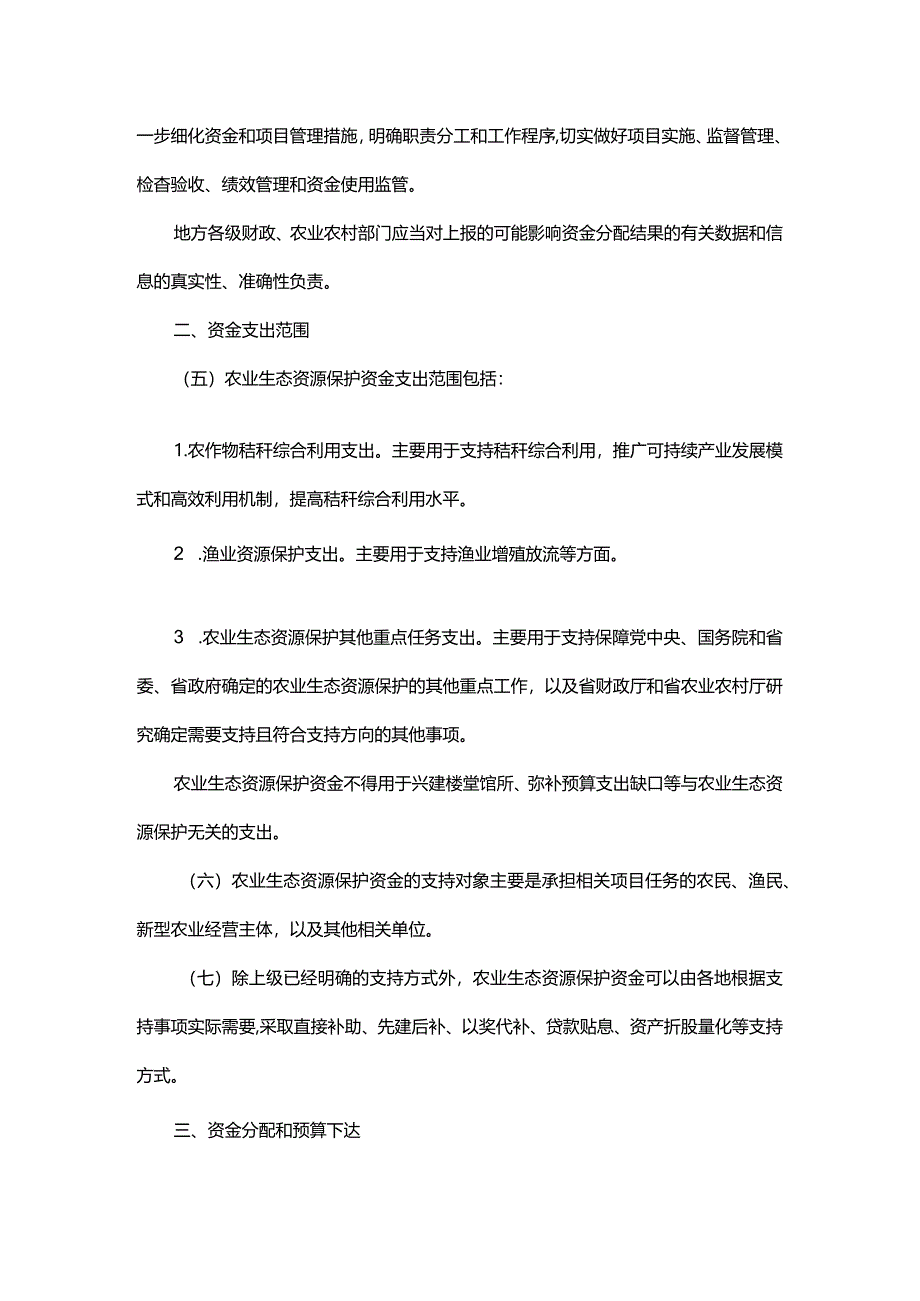 一步细化资金和项目管理措施，明确职责分工和工作程序，切实做好项目实施、监督管理、检查验收、绩效管理和资金使用监管。

地方各级财政、农业农村部门应当对上报的可能影响资金分配结果的有关数据和信息的真实性、准确性负责。

二、资金支出范围

（五）农业生态资源保护资金支出范围包括：

1.农作物秸秆综合利用支出。主要用于支持秸秆综合利用，推广可持续产业发展模式和高效利用机制，提高秸秆综合利用水平。

2 .渔业资源保护支出。主要用于支持渔业增殖放流等方面。

3 .农业生态资源保护其他重点任务支出。主要用于支持保障党中央、国务院和省委、省政府确定的农业生态资源保护的其他重点工作，以及省财政厅和省农业农村厅研究确定需要支持且符合支持方向的其他事项。

农业生态资源保护资金不得用于兴建楼堂馆所、弥补预算支出缺口等与农业生态资源保护无关的支出。

（六）农业生态资源保护资金的支持对象主要是承担相关项目任务的农民、渔民、新型农业经营主体，以及其他相关单位。

（七）除上级已经明确的支持方式外，农业生态资源保护资金可以由各地根据支持事项实际需要，采取直接补助、先建后补、以奖代补、贷款贴息、资产折股量化等支持方式。

三、资金分配和预算下达